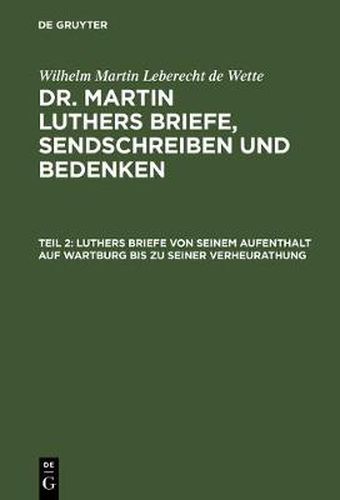 DE GRUYTER

Wilhelm Martin Leberecht de Wette

DR. MARTIN LUTHERS BRIEFE, SENDSCHREIBEN UND BEDENKEN

TEIL 2: LUTHERS BRIEFE VON SEINEM AUFENTHALT AUF WARTBURG BIS ZU SEINER VERHEURATHUNG

DE G